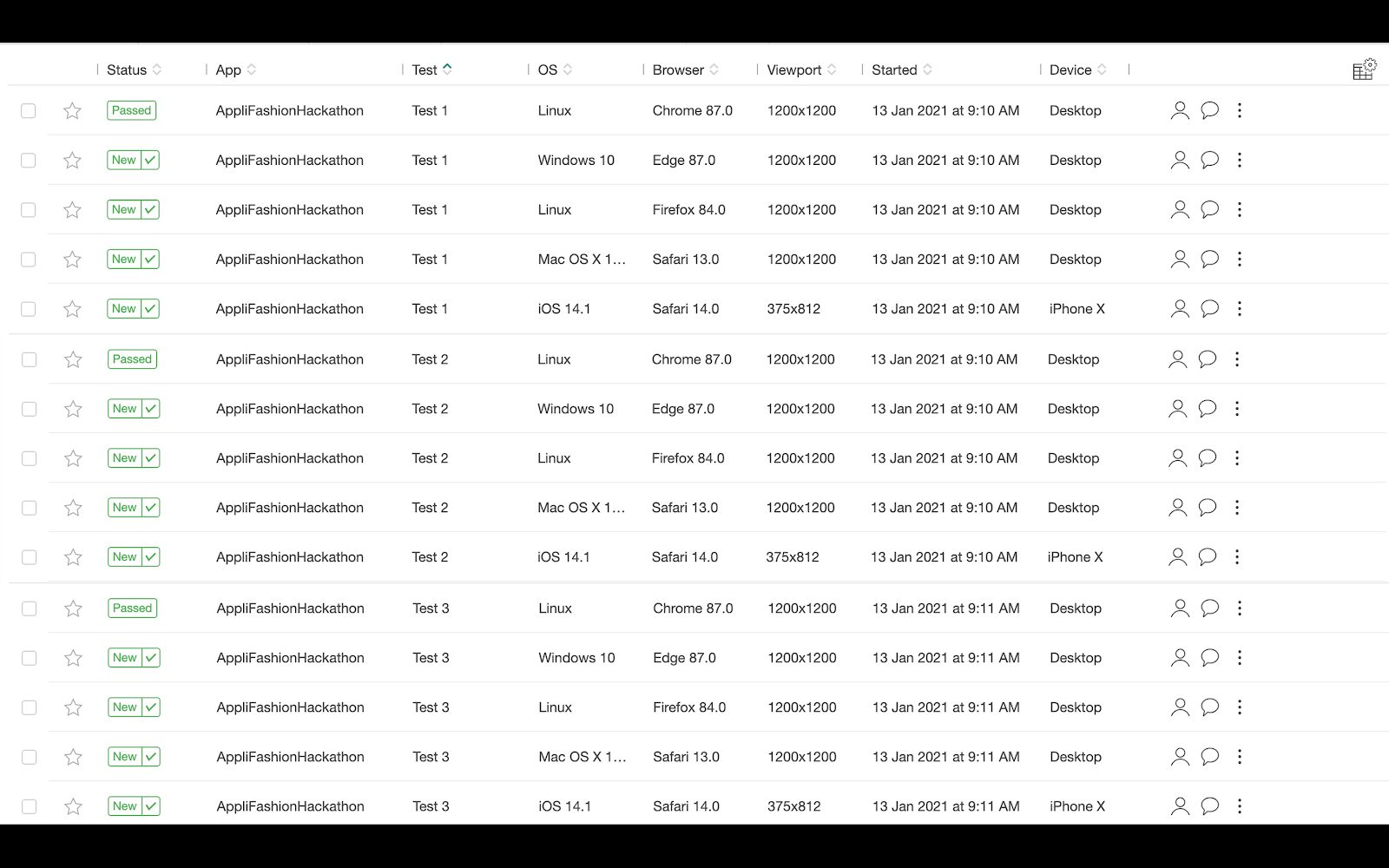 | Status | App | Test | OS | Browser | Viewport | Started | Device |
|---|---|---|---|---|---|---|---|
| Passed | AppliFashionHackathon | Test 1 | Linux | Chrome 87.0 | 1200x1200 | 13 Jan 2021 at 9:10 AM | Desktop |
| New | AppliFashionHackathon | Test 1 | Windows 10 | Edge 87.0 | 1200x1200 | 13 Jan 2021 at 9:10 AM | Desktop |
| New | AppliFashionHackathon | Test 1 | Linux | Firefox 84.0 | 1200x1200 | 13 Jan 2021 at 9:10 AM | Desktop |
| New | AppliFashionHackathon | Test 1 | Mac OS X 1... | Safari 13.0 | 1200x1200 | 13 Jan 2021 at 9:10 AM | Desktop |
| New | AppliFashionHackathon | Test 1 | iOS 14.1 | Safari 14.0 | 375x812 | 13 Jan 2021 at 9:10 AM | iPhone X |
| Passed | AppliFashionHackathon | Test 2 | Linux | Chrome 87.0 | 1200x1200 | 13 Jan 2021 at 9:10 AM | Desktop |
| New | AppliFashionHackathon | Test 2 | Windows 10 | Edge 87.0 | 1200x1200 | 13 Jan 2021 at 9:10 AM | Desktop |
| New | AppliFashionHackathon | Test 2 | Linux | Firefox 84.0 | 1200x1200 | 13 Jan 2021 at 9:10 AM | Desktop |
| New | AppliFashionHackathon | Test 2 | Mac OS X 1... | Safari 13.0 | 1200x1200 | 13 Jan 2021 at 9:10 AM | Desktop |
| New | AppliFashionHackathon | Test 2 | iOS 14.1 | Safari 14.0 | 375x812 | 13 Jan 2021 at 9:10 AM | iPhone X |
| Passed | AppliFashionHackathon | Test 3 | Linux | Chrome 87.0 | 1200x1200 | 13 Jan 2021 at 9:11 AM | Desktop |
| New | AppliFashionHackathon | Test 3 | Windows 10 | Edge 87.0 | 1200x1200 | 13 Jan 2021 at 9:11 AM | Desktop |
| New | AppliFashionHackathon | Test 3 | Linux | Firefox 84.0 | 1200x1200 | 13 Jan 2021 at 9:11 AM | Desktop |
| New | AppliFashionHackathon | Test 3 | Mac OS X 1... | Safari 13.0 | 1200x1200 | 13 Jan 2021 at 9:11 AM | Desktop |
| New | AppliFashionHackathon | Test 3 | iOS 14.1 | Safari 14.0 | 375x812 | 13 Jan 2021 at 9:11 AM | iPhone X |